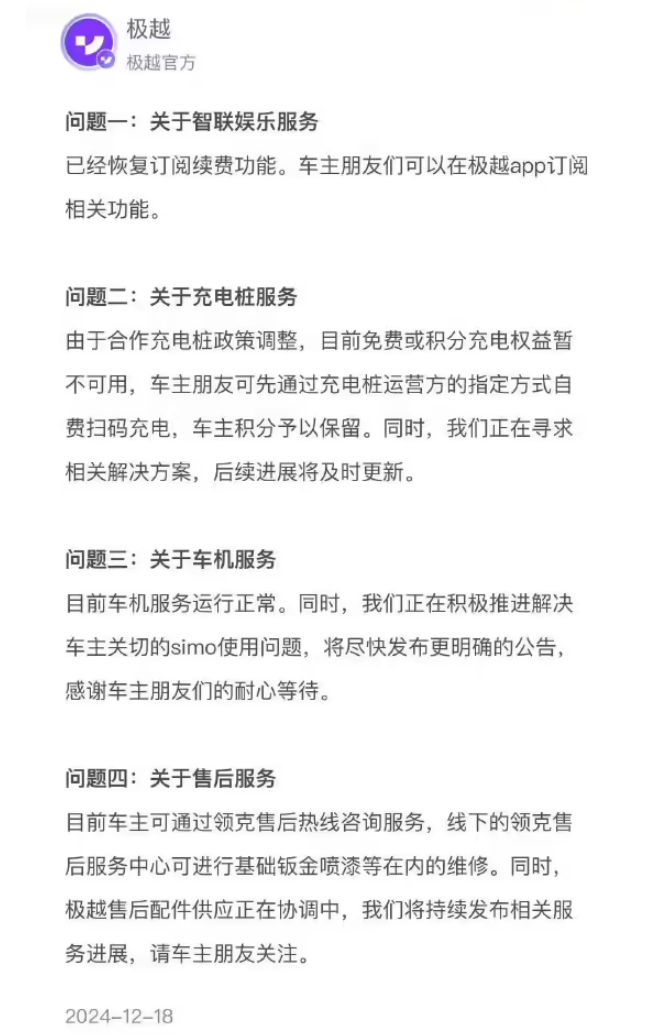 极越
极越官方

问题一：关于智联娱乐服务
已经恢复订阅续费功能。车主朋友们可以在极越app订阅相关功能。

问题二：关于充电桩服务
由于合作充电桩政策调整，目前免费或积分充电权益暂不可用，车主朋友可先通过充电桩运营方的指定方式自费扫码充电，车主积分予以保留。同时，我们正在寻求相关解决方案，后续进展将及时更新。

问题三：关于车机服务
目前车机服务运行正常。同时，我们正在积极推进解决车主关切的simo使用问题，将尽快发布更明确的公告，感谢车主朋友们的耐心等待。

问题四：关于售后服务
目前车主可通过领克售后热线咨询服务，线下的领克售后服务中心可进行基础钣金喷漆等在内的维修。同时，极越售后配件供应正在协调中，我们将持续发布相关服务进展，请车主朋友关注。

2024-12-18